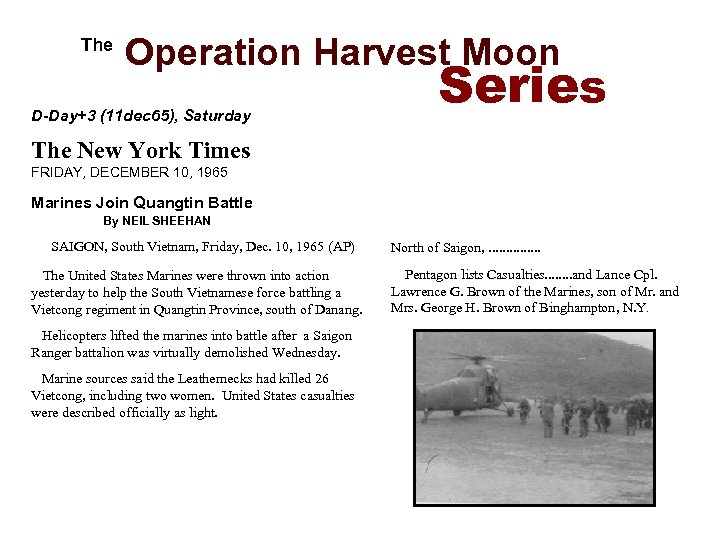 The Operation Harvest Moon Series

D-Day+3 (11dec65), Saturday

The New York Times
FRIDAY, DECEMBER 10, 1965

Marines Join Quangtin Battle
By NEIL SHEEHAN

SAIGON, South Vietnam, Friday, Dec. 10, 1965 (AP)

The United States Marines were thrown into action yesterday to help the South Vietnamese force battling a Vietcong regiment in Quangtin Province, south of Danang.

Helicopters lifted the marines into battle after a Saigon Ranger battalion was virtually demolished Wednesday.

Marine sources said the Leathernecks had killed 26 Vietcong, including two women. United States casualties were described officially as light.

North of Saigon, ...............

Pentagon lists Casualties........and Lance Cpl. Lawrence G. Brown of the Marines, son of Mr. and Mrs. George H. Brown of Binghampton, N.Y.